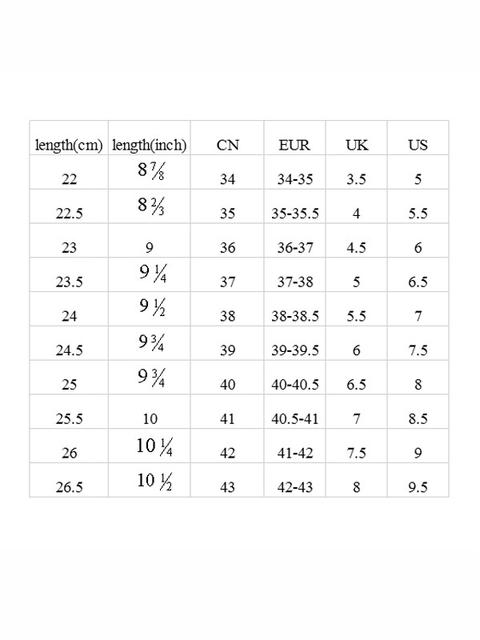 | length(cm) | length(inch) | CN | EUR | UK | US |
|---|---|---|---|---|---|
| 22 | $8\frac{7}{8}$ | 34 | 34-35 | 3.5 | 5 |
| 22.5 | $8\frac{2}{3}$ | 35 | 35-35.5 | 4 | 5.5 |
| 23 | 9 | 36 | 36-37 | 4.5 | 6 |
| 23.5 | $9\frac{1}{4}$ | 37 | 37-38 | 5 | 6.5 |
| 24 | $9\frac{1}{2}$ | 38 | 38-38.5 | 5.5 | 7 |
| 24.5 | $9\frac{3}{4}$ | 39 | 39-39.5 | 6 | 7.5 |
| 25 | $9\frac{3}{4}$ | 40 | 40-40.5 | 6.5 | 8 |
| 25.5 | 10 | 41 | 40.5-41 | 7 | 8.5 |
| 26 | $10\frac{1}{4}$ | 42 | 41-42 | 7.5 | 9 |
| 26.5 | $10\frac{1}{2}$ | 43 | 42-43 | 8 | 9.5 |